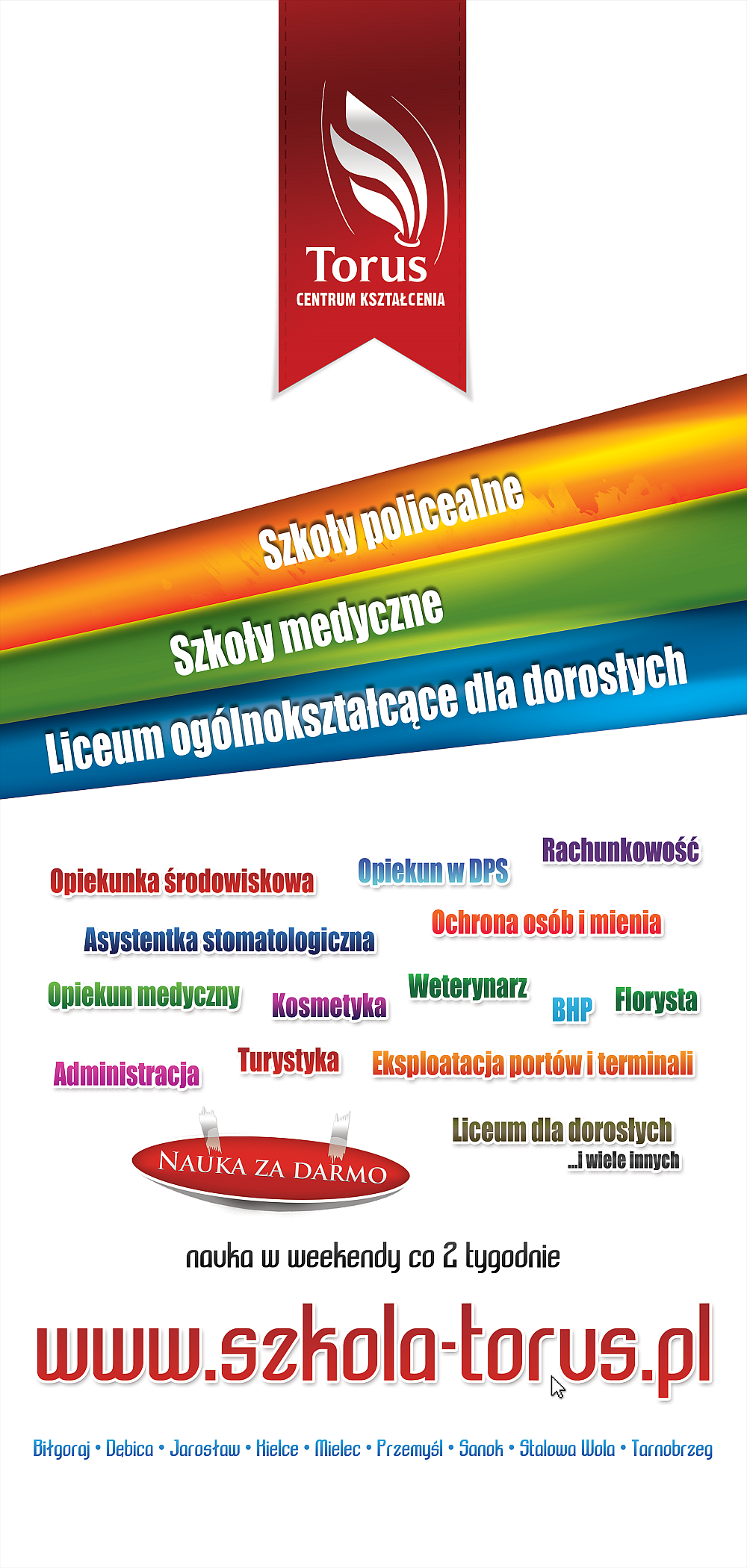 Torus
CENTRUM KSZTAŁCENIA

Szkoły policealne

Szkoły medyczne

Liceum ogólnokształcące dla dorosłych

Rachunkowość

Opiekunka środowiskowa

Opiekun w DPS

Ochrona osób i mienia

Asystentka stomatologiczna

Opiekun medyczny

Kosmetyka

Weterynarz

BHP

Florysta

Administracja

Turystyka

Eksploatacja portów i terminali

Liceum dla dorosłych
...i wiele innych

NAUKA ZA DARMO

nauka w weekendy co 2 tygodnie

www.szkola-torus.pl

Biłgoraj • Dębica • Jarosław • Kielce • Mielec • Przemyśl • Sanok • Stalowa Wola • Tarnobrzeg